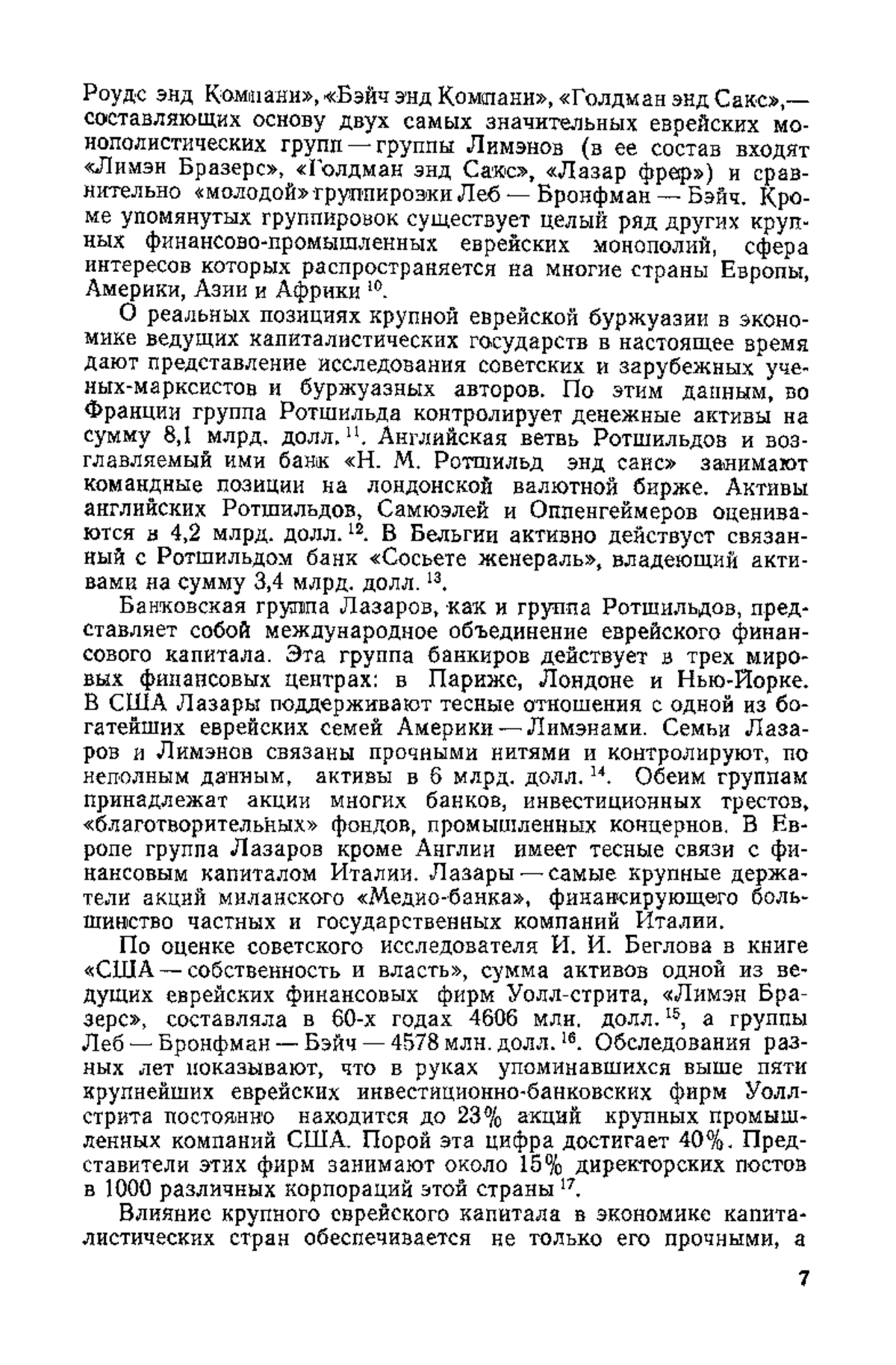 Роудс энд Компани», «Бэйч энд Компани», «Голдман энд Сакс»,— составляющих основу двух самых значительных еврейских монополистических групп — группы Лимэнов (в ее состав входят «Лимэн Бразерс», «Голдман энд Сакс», «Лазар фрер») и сравнительно «молодой» группировки Леб — Бронфман — Бэйч. Кроме упомянутых группировок существует целый ряд других крупных финансово-промышленных еврейских монополий, сфера интересов которых распространяется на многие страны Европы, Америки, Азии и Африки $^{10}$.

О реальных позициях крупной еврейской буржуазии в экономике ведущих капиталистических государств в настоящее время дают представление исследования советских и зарубежных ученых-марксистов и буржуазных авторов. По этим данным, во Франции группа Ротшильда контролирует денежные активы на сумму 8,1 млрд. долл. $^{11}$. Английская ветвь Ротшильдов и возглавляемый ими банк «Н. М. Ротшильд энд санс» занимают командные позиции на лондонской валютной бирже. Активы английских Ротшильдов, Самюэлей и Оппенгеймеров оцениваются в 4,2 млрд. долл. $^{12}$. В Бельгии активно действует связанный с Ротшильдом банк «Сосьете женераль», владеющий активами на сумму 3,4 млрд. долл. $^{13}$.

Банковская группа Лазаров, как и группа Ротшильдов, представляет собой международное объединение еврейского финансового капитала. Эта группа банкиров действует в трех мировых финансовых центрах: в Париже, Лондоне и Нью-Йорке. В США Лазары поддерживают тесные отношения с одной из богатейших еврейских семей Америки — Лимэнами. Семьи Лазаров и Лимэнов связаны прочными нитями и контролируют, по неполным данным, активы в 6 млрд. долл. $^{14}$. Обеим группам принадлежат акции многих банков, инвестиционных трестов, «благотворительных» фондов, промышленных концернов. В Европе группа Лазаров кроме Англии имеет тесные связи с финансовым капиталом Италии. Лазары — самые крупные держатели акций миланского «Медио-банка», финансирующего большинство частных и государственных компаний Италии.

По оценке советского исследователя И. И. Беглова в книге «США — собственность и власть», сумма активов одной из ведущих еврейских финансовых фирм Уолл-стрита, «Лимэн Бразерс», составляла в 60-х годах 4606 млн. долл. $^{15}$, а группы Леб — Бронфман — Бэйч — 4578 млн. долл. $^{16}$. Обследования разных лет показывают, что в руках упоминавшихся выше пяти крупнейших еврейских инвестиционно-банковских фирм Уолл-стрита постоянно находится до 23% акций крупных промышленных компаний США. Порой эта цифра достигает 40%. Представители этих фирм занимают около 15% директорских постов в 1000 различных корпораций этой страны $^{17}$.

Влияние крупного еврейского капитала в экономике капиталистических стран обеспечивается не только его прочными, а

7